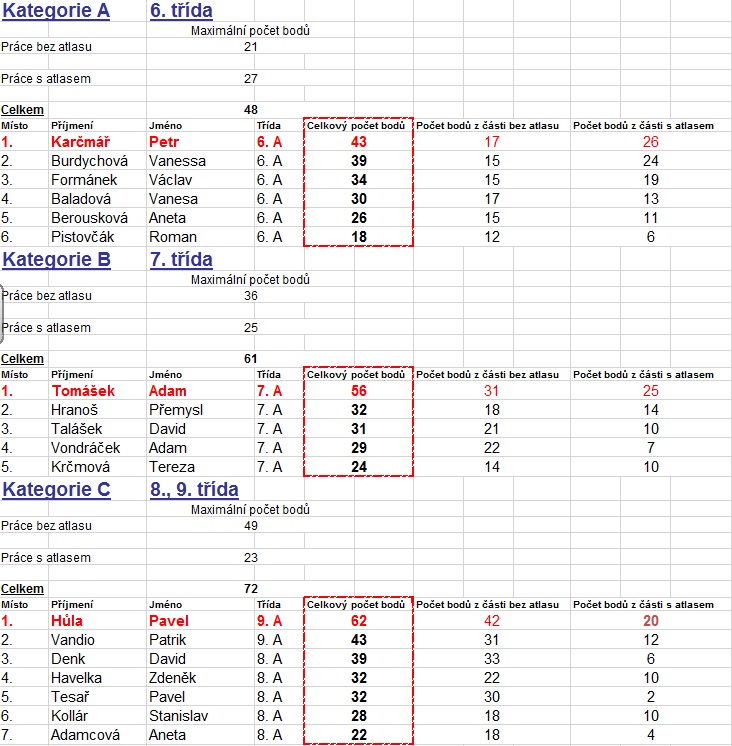 Kategorie A 6. třída

Maximální počet bodů

Práce bez atlasu 21

Práce s atlasem 27

Celkem 48

| Místo | Příjmení | Jméno | Třída | Celkový počet bodů | Počet bodů z části bez atlasu | Počet bodů z části s atlasem |
|---|---|---|---|---|---|---|
| 1. | Karčmář | Petr | 6. A | 43 | 17 | 26 |
| 2. | Burdychová | Vanessa | 6. A | 39 | 15 | 24 |
| 3. | Formánek | Václav | 6. A | 34 | 15 | 19 |
| 4. | Baladová | Vanesa | 6. A | 30 | 17 | 13 |
| 5. | Berousková | Aneta | 6. A | 26 | 15 | 11 |
| 6. | Pistovčák | Roman | 6. A | 18 | 12 | 6 |

Kategorie B 7. třída

Maximální počet bodů

Práce bez atlasu 36

Práce s atlasem 25

Celkem 61

| Místo | Příjmení | Jméno | Třída | Celkový počet bodů | Počet bodů z části bez atlasu | Počet bodů z části s atlasem |
|---|---|---|---|---|---|---|
| 1. | Tomášek | Adam | 7. A | 56 | 31 | 25 |
| 2. | Hranoš | Přemysl | 7. A | 32 | 18 | 14 |
| 3. | Talášek | David | 7. A | 31 | 21 | 10 |
| 4. | Vondráček | Adam | 7. A | 29 | 22 | 7 |
| 5. | Krčmová | Tereza | 7. A | 24 | 14 | 10 |

Kategorie C 8., 9. třída

Maximální počet bodů

Práce bez atlasu 49

Práce s atlasem 23

Celkem 72

| Místo | Příjmení | Jméno | Třída | Celkový počet bodů | Počet bodů z části bez atlasu | Počet bodů z části s atlasem |
|---|---|---|---|---|---|---|
| 1. | Hůla | Pavel | 9. A | 62 | 42 | 20 |
| 2. | Vandio | Patrik | 9. A | 43 | 31 | 12 |
| 3. | Denk | David | 8. A | 39 | 33 | 6 |
| 4. | Havelka | Zdeněk | 8. A | 32 | 22 | 10 |
| 5. | Tesař | Pavel | 8. A | 32 | 30 | 2 |
| 6. | Kollár | Stanislav | 8. A | 28 | 18 | 10 |
| 7. | Adamcová | Aneta | 8. A | 22 | 18 | 4 |